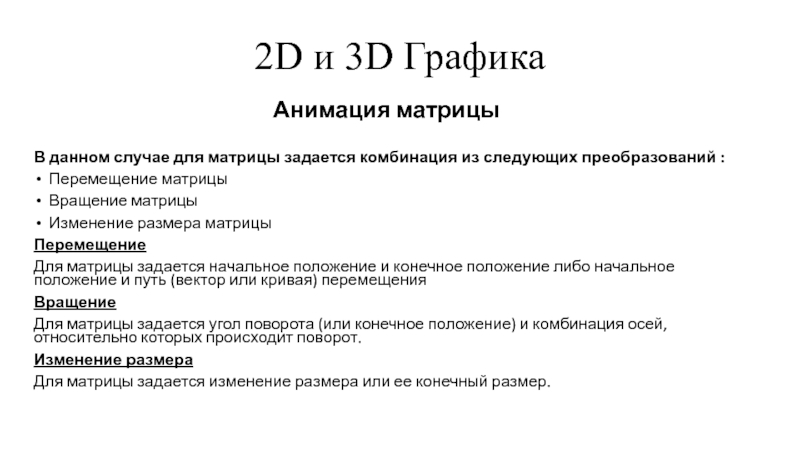 2D и 3D Графика

Анимация матрицы

В данном случае для матрицы задается комбинация из следующих преобразований :

• Перемещение матрицы
• Вращение матрицы
• Изменение размера матрицы

Перемещение

Для матрицы задается начальное положение и конечное положение либо начальное положение и путь (вектор или кривая) перемещения

Вращение

Для матрицы задается угол поворота (или конечное положение) и комбинация осей, относительно которых происходит поворот.

Изменение размера

Для матрицы задается изменение размера или ее конечный размер.